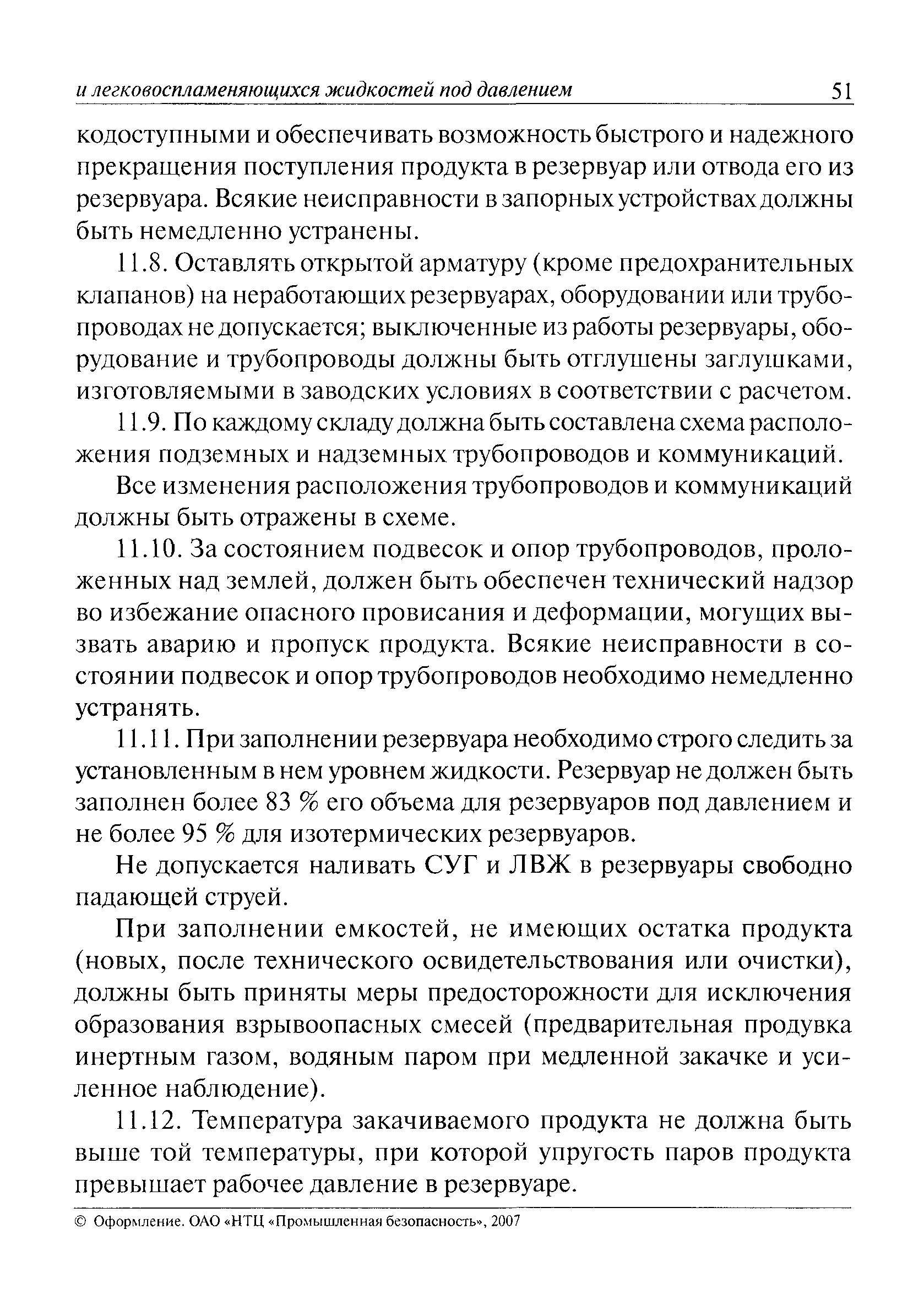 и легковоспламеняющихся жидкостей под давлением 51

кодоступными и обеспечивать возможность быстрого и надежного прекращения поступления продукта в резервуар или отвода его из резервуара. Всякие неисправности в запорных устройствах должны быть немедленно устранены.

11.8. Оставлять открытой арматуру (кроме предохранительных клапанов) на неработающих резервуарах, оборудовании или трубопроводах не допускается; выключенные из работы резервуары, оборудование и трубопроводы должны быть отглушены заглушками, изготовляемыми в заводских условиях в соответствии с расчетом.

11.9. По каждому складу должна быть составлена схема расположения подземных и надземных трубопроводов и коммуникаций.

Все изменения расположения трубопроводов и коммуникаций должны быть отражены в схеме.

11.10. За состоянием подвесок и опор трубопроводов, проложенных над землей, должен быть обеспечен технический надзор во избежание опасного провисания и деформации, могущих вызвать аварию и пропуск продукта. Всякие неисправности в состоянии подвесок и опор трубопроводов необходимо немедленно устранять.

11.11. При заполнении резервуара необходимо строго следить за установленным в нем уровнем жидкости. Резервуар не должен быть заполнен более 83 % его объема для резервуаров под давлением и не более 95 % для изотермических резервуаров.

Не допускается наливать СУГ и ЛВЖ в резервуары свободно падающей струей.

При заполнении емкостей, не имеющих остатка продукта (новых, после технического освидетельствования или очистки), должны быть приняты меры предосторожности для исключения образования взрывоопасных смесей (предварительная продувка инертным газом, водяным паром при медленной закачке и усиленное наблюдение).

11.12. Температура закачиваемого продукта не должна быть выше той температуры, при которой упругость паров продукта превышает рабочее давление в резервуаре.

© Оформление. ОАО «НТЦ «Промышленная безопасность», 2007